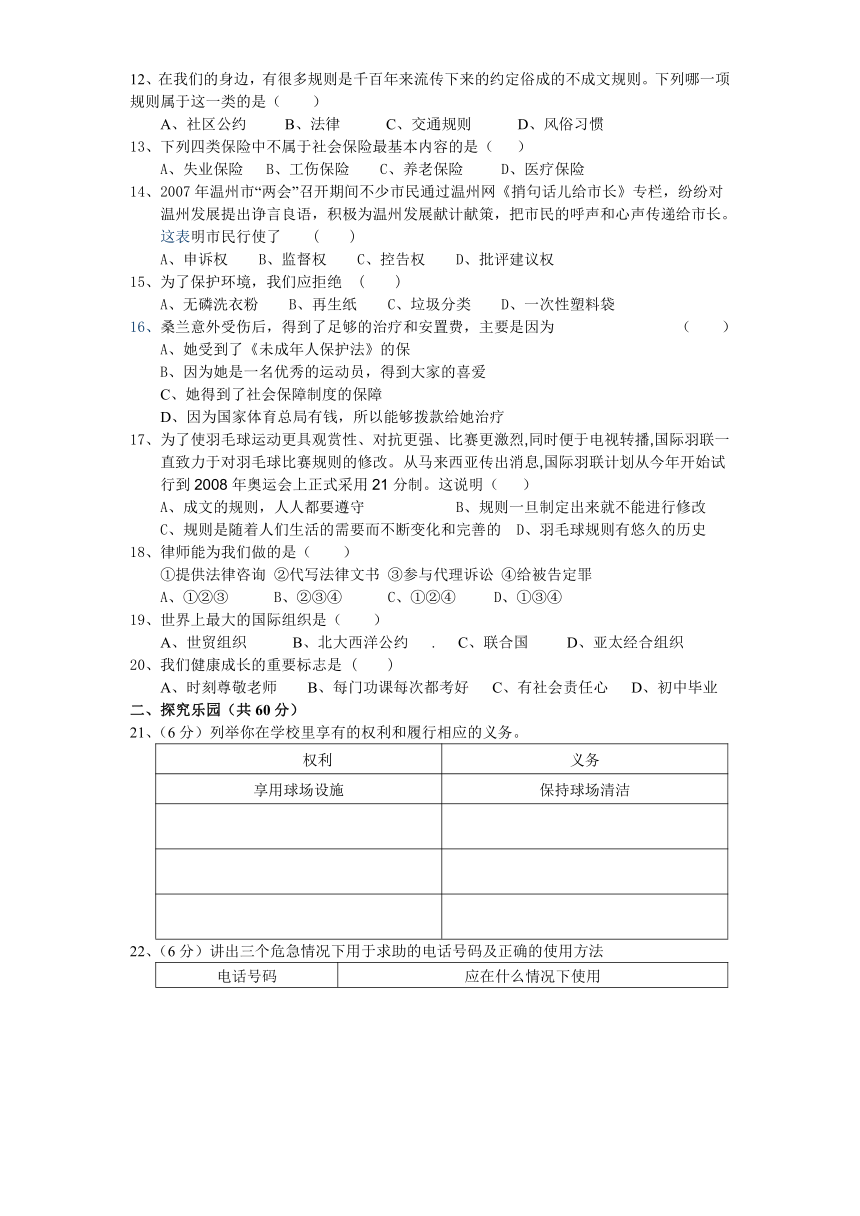 12、在我们的身边，有很多规则是千百年来流传下来的约定俗成的不成文规则。下列哪一项规则属于这一类的是（　　）

A、社区公约　　B、法律　　C、交通规则　　D、风俗习惯

13、下列四类保险中不属于社会保险最基本内容的是（　　）

A、失业保险　B、工伤保险　C、养老保险　D、医疗保险

14、2007 年温州市“两会”召开期间不少市民通过温州网《捎句话儿给市长》专栏，纷纷对温州发展提出诤言良语，积极为温州发展献计献策，把市民的呼声和心声传递给市长。这表明市民行使了　　（　　）

A、申诉权　B、监督权　C、控告权　D、批评建议权

15、为了保护环境，我们应拒绝　（　　）

A、无磷洗衣粉　B、再生纸　C、垃圾分类　D、一次性塑料袋

16、桑兰意外受伤后，得到了足够的治疗和安置费，主要是因为　　（　　）

A、她受到了《未成年人保护法》的保

B、因为她是一名优秀的运动员，得到大家的喜爱

C、她得到了社会保障制度的保障

D、因为国家体育总局有钱，所以能够拨款给她治疗

17、为了使羽毛球运动更具观赏性、对抗更强、比赛更激烈,同时便于电视转播,国际羽联一直致力于对羽毛球比赛规则的修改。从马来西亚传出消息,国际羽联计划从今年开始试行到 2008 年奥运会上正式采用 21 分制。这说明（　　）

A、成文的规则，人人都要遵守　　B、规则一旦制定出来就不能进行修改

C、规则是随着人们生活的需要而不断变化和完善的　D、羽毛球规则有悠久的历史

18、律师能为我们做的是（　　）

①提供法律咨询 ②代写法律文书 ③参与代理诉讼 ④给被告定罪

A、①②③　B、②③④　C、①②④　D、①③④

19、世界上最大的国际组织是（　　）

A、世贸组织　B、北大西洋公约　.　C、联合国　D、亚太经合组织

20、我们健康成长的重要标志是（　　）

A、时刻尊敬老师　B、每门功课每次都考好　C、有社会责任心　D、初中毕业

二、探究乐园（共 60 分）

21、（6 分）列举你在学校里享有的权利和履行相应的义务。

| 权利 | 义务 |
|---|---|
| 享用球场设施 | 保持球场清洁 |
| | |
| | |
| | |

22、（6 分）讲出三个危急情况下用于求助的电话号码及正确的使用方法

| 电话号码 | 应在什么情况下使用 |
|---|---|